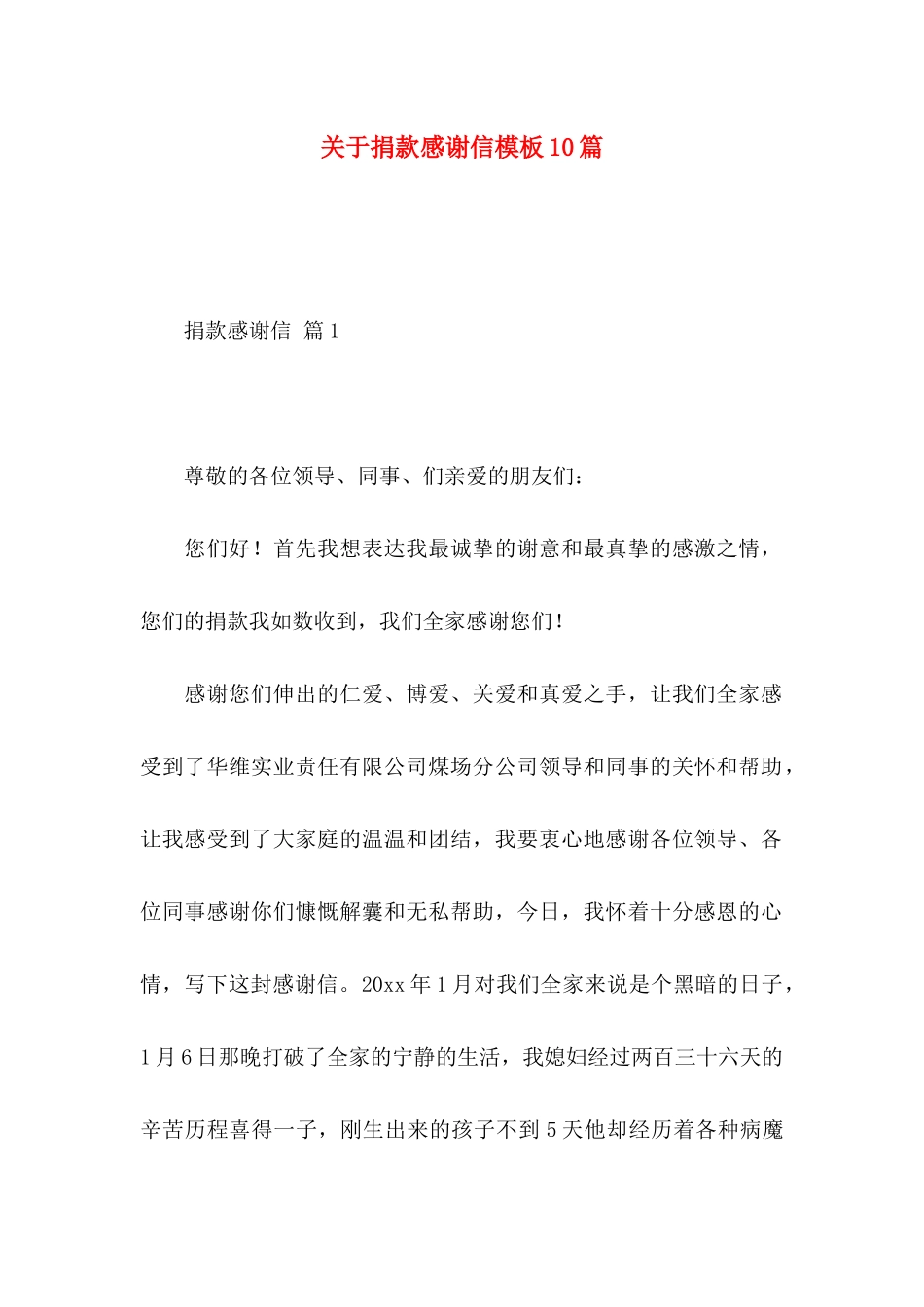 关于捐款感谢信模板10篇

捐款感谢信 篇1

尊敬的各位领导、同事、们亲爱的朋友们：

您们好！首先我想表达我最诚挚的谢意和最真挚的感激之情，您们的捐款我如数收到，我们全家感谢您们！

感谢您们伸出的仁爱、博爱、关爱和真爱之手，让我们全家感受到了华维实业责任有限公司煤场分公司领导和同事的关怀和帮助，让我感受到了大家庭的温温和团结，我要衷心地感谢各位领导、各位同事感谢你们慷慨解囊和无私帮助，今日，我怀着十分感恩的心情，写下这封感谢信。20xx年1月对我们全家来说是个黑暗的日子，1月6日那晚打破了全家的宁静的生活，我媳妇经过两百三十六天的辛苦历程喜得一子，刚生出来的孩子不到5天他却经历着各种病魔